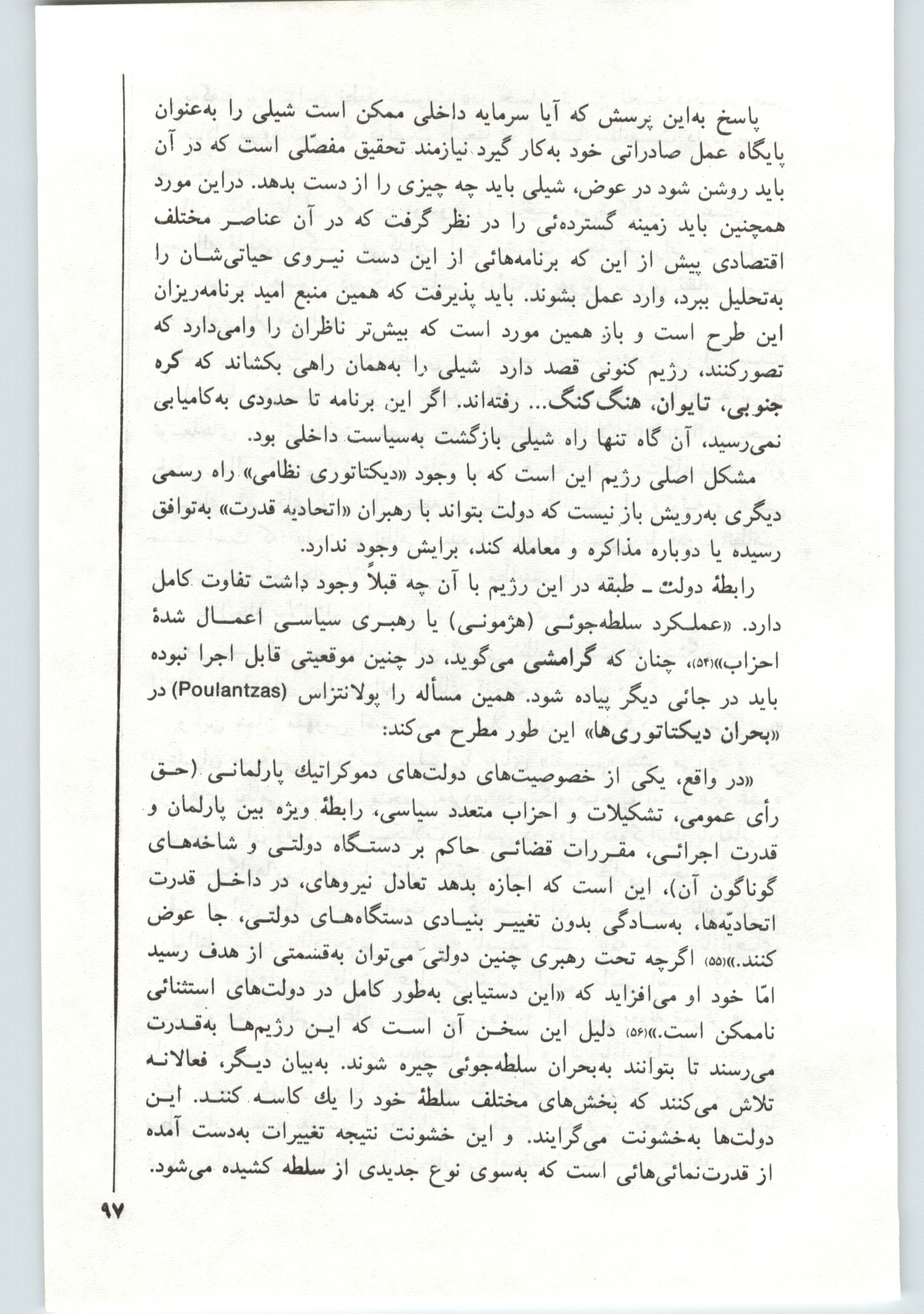 پاسخ به‌این پرسش که آیا سرمایه داخلی ممکن است شیلی را به‌عنوان پایگاه عمل صادراتی خود به‌کار گیرد نیازمند تحقیق مفصّلی است که در آن باید روشن شود در عوض، شیلی باید چه چیزی را از دست بدهد. دراین مورد همچنین باید زمینه گسترده‌ئی را در نظر گرفت که در آن عناصر مختلف اقتصادی پیش از این که برنامه‌هائی از این دست نیروی حیاتی‌شان را به‌تحلیل ببرد، وارد عمل بشوند. باید پذیرفت که همین منبع امید برنامه‌ریزان این طرح است و باز همین مورد است که بیش‌تر ناظران را وامی‌دارد که تصورکنند، رژیم کنونی قصد دارد شیلی را به‌همان راهی بکشاند که کره جنوبی، تایوان، هنگ‌کنگ... رفته‌اند. اگر این برنامه تا حدودی به‌کامیابی نمی‌رسید، آن گاه تنها راه شیلی بازگشت به‌سیاست داخلی بود.

مشکل اصلی رژیم این است که با وجود «دیکتاتوری نظامی» راه رسمی دیگری به‌رویش باز نیست که دولت بتواند با رهبران «اتحادیه قدرت» به‌توافق رسیده یا دوباره مذاکره و معامله کند، برایش وجود ندارد.

رابطهٔ دولت ـ طبقه در این رژیم با آن چه قبلاً وجود داشت تفاوت کامل دارد. «عملکرد سلطه‌جوئی (هژمونی) یا رهبری سیاسی اعمال شدهٔ احزاب»(۵۴)، چنان که گرامشی می‌گوید، در چنین موقعیتی قابل اجرا نبوده باید در جائی دیگر پیاده شود. همین مسأله را پولانتزاس (Poulantzas) در «بحران دیکتاتوری‌ها» این طور مطرح می‌کند:

«در واقع، یکی از خصوصیت‌های دولت‌های دموکراتیك پارلمانی (حق رأی عمومی، تشکیلات و احزاب متعدد سیاسی، رابطهٔ ویژه بین پارلمان و قدرت اجرائی، مقررات قضائی حاکم بر دستگاه دولتی و شاخه‌های گوناگون آن)، این است که اجازه بدهد تعادل نیروهای، در داخل قدرت اتحادیّه‌ها، به‌سادگی بدون تغییر بنیادی دستگاه‌های دولتی، جا عوض کنند.»(۵۵) اگرچه تحت رهبری چنین دولتی می‌توان به‌قسمتی از هدف رسید امّا خود او می‌افزاید که «این دستیابی به‌طور کامل در دولت‌های استثنائی ناممکن است.»(۵۶) دلیل این سخن آن است که این رژیم‌ها به‌قدرت می‌رسند تا بتوانند به‌بحران سلطه‌جوئی چیره شوند. به‌بیان دیگر، فعالانه تلاش می‌کنند که بخش‌های مختلف سلطهٔ خود را یك کاسه کنند. این دولت‌ها به‌خشونت می‌گرایند. و این خشونت نتیجه تغییرات به‌دست آمده از قدرت‌نمائی‌هائی است که به‌سوی نوع جدیدی از سلطه کشیده می‌شود.

۹۷